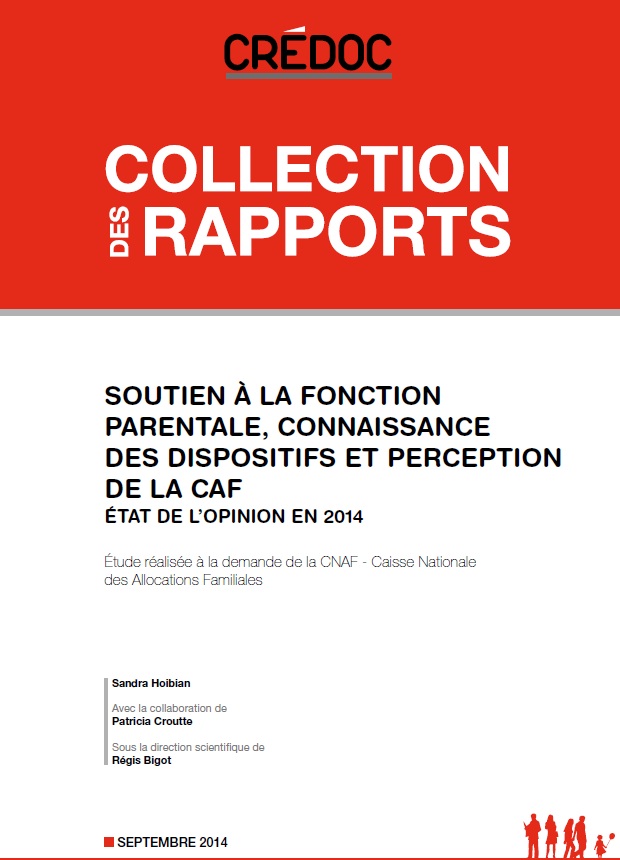 CRÉDOC

COLLECTION DES RAPPORTS

SOUTIEN À LA FONCTION PARENTALE, CONNAISSANCE DES DISPOSITIFS ET PERCEPTION DE LA CAF
ÉTAT DE L'OPINION EN 2014

Étude réalisée à la demande de la CNAF - Caisse Nationale des Allocations Familiales

Sandra Hoibian

Avec la collaboration de
Patricia Croutte

Sous la direction scientifique de
Régis Bigot

SEPTEMBRE 2014